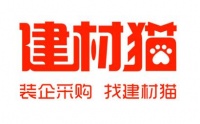 建材猫

装企采购 找建材猫